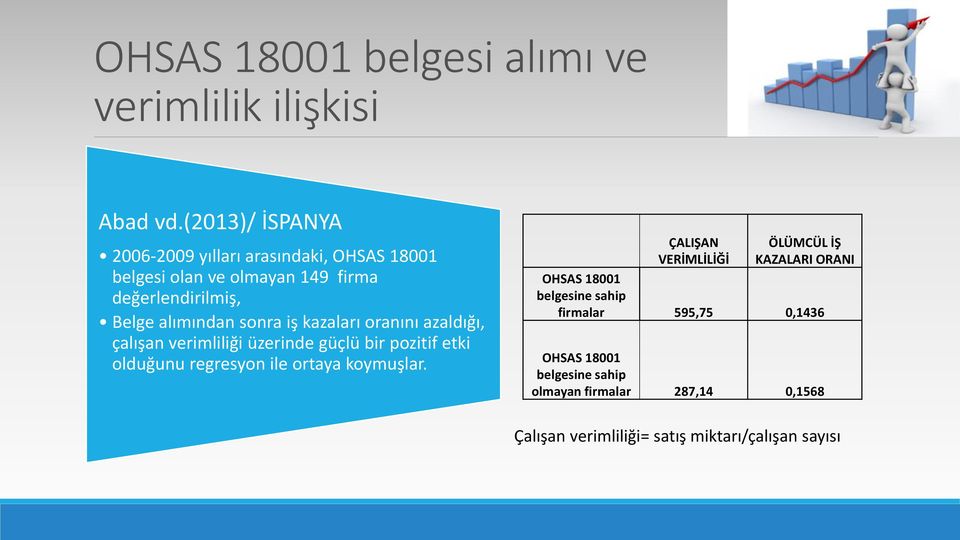 OHSAS 18001 belgesi alımı ve verimlilik ilişkisi

Abad vd.(2013)/ İSPANYA

• 2006-2009 yılları arasındaki, OHSAS 18001 belgesi olan ve olmayan 149 firma değerlendirilmiş,
• Belge alımından sonra iş kazaları oranını azaldığı, çalışan verimliliği üzerinde güçlü bir pozitif etki olduğunu regresyon ile ortaya koymuşlar.

| | ÇALIŞAN VERİMLİLİĞİ | ÖLÜMCÜL İŞ KAZALARI ORANI |
|---|---|---|
| OHSAS 18001 belgesine sahip firmalar | 595,75 | 0,1436 |
| OHSAS 18001 belgesine sahip olmayan firmalar | 287,14 | 0,1568 |

Çalışan verimliliği= satış miktarı/çalışan sayısı